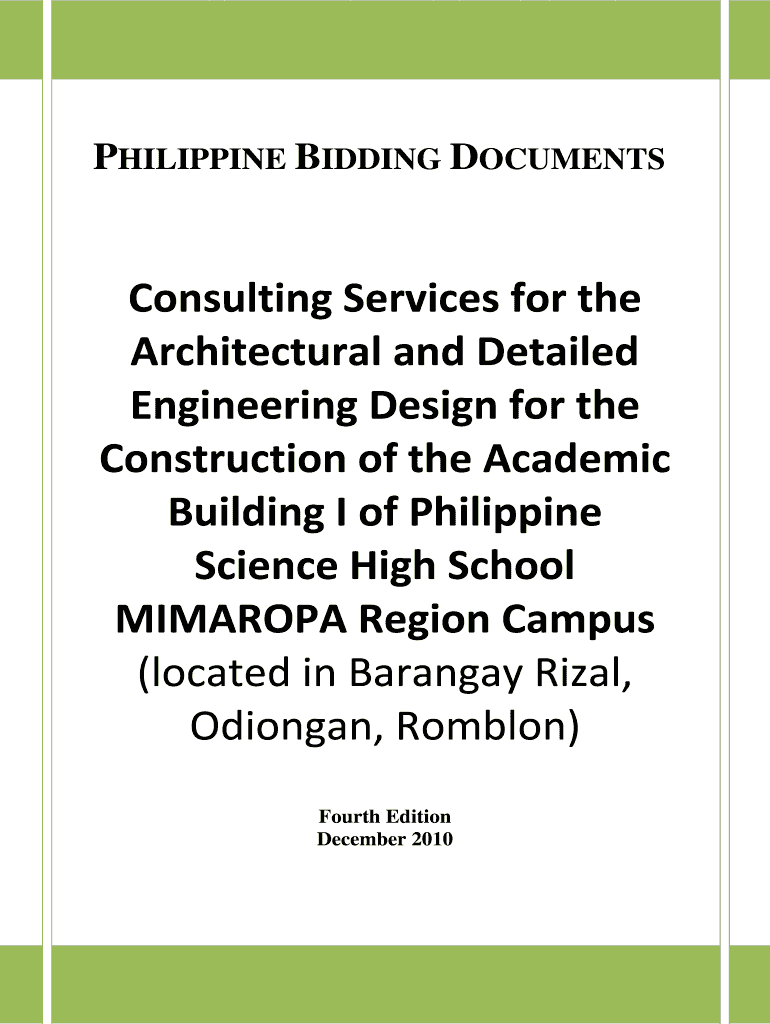 PHILIPPINE BIDDING DOCUMENTS

Consulting Services for the Architectural and Detailed Engineering Design for the Construction of the Academic Building I of Philippine Science High School MIMAROPA Region Campus (located in Barangay Rizal, Odiongan, Romblon)

Fourth Edition
December 2010